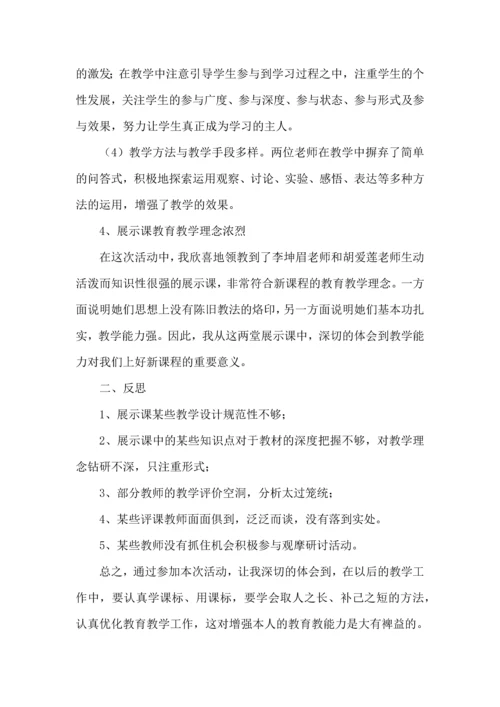 的激发；在教学中注意引导学生参与到学习过程之中，注重学生的个性发展，关注学生的参与广度、参与深度、参与状态、参与形式及参与效果，努力让学生真正成为学习的主人。

（4）教学方法与教学手段多样。两位老师在教学中摒弃了简单的问答式，积极地探索运用观察、讨论、实验、感悟、表达等多种方法的运用，增强了教学的效果。

4、展示课教育教学理念浓烈

在这次活动中，我欣喜地领教到了李坤眉老师和胡爱莲老师生动活泼而知识性很强的展示课，非常符合新课程的教育教学理念。一方面说明她们思想上没有陈旧教法的烙印，另一方面说明她们基本功扎实，教学能力强。因此，我从这两堂展示课中，深切的体会到教学能力对我们上好新课程的重要意义。

二、反思

1、展示课某些教学设计规范性不够；

2、展示课中的某些知识点对于教材的深度把握不够，对教学理念钻研不深，只注重形式；

3、部分教师的教学评价空洞，分析太过笼统；

4、某些评课教师面面俱到，泛泛而谈，没有落到实处。

5、某些教师没有抓住机会积极参与观摩研讨活动。

总之，通过参加本次活动，让我深切的体会到，在以后的教学工作中，要认真学课标、用课标，要学会取人之长、补己之短的方法，认真优化教育教学工作，这对增强本人的教育教能力是大有裨益的。